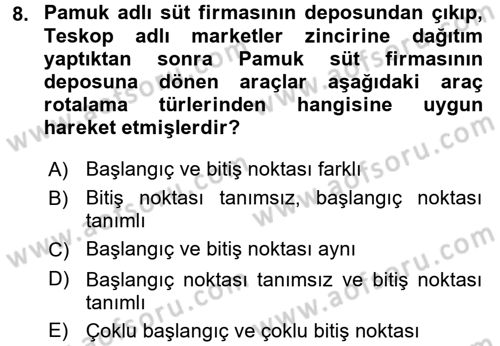 8. Pamuk adlı süt firmasının deposundan çıkıp, Teskop adlı marketler zincirine dağıtım yaptıktan sonra Pamuk süt firmasının deposuna dönen araçlar aşağıdaki araç rotalama türlerinden hangisine uygun hareket etmişlerdir?

A) Başlangıç ve bitiş noktası farklı
B) Bitiş noktası tanımsız, başlangıç noktası tanımlı
C) Başlangıç ve bitiş noktası aynı
D) Başlangıç noktası tanımsız ve bitiş noktası tanımlı
E) Çoklu başlangıç ve çoklu bitiş noktası

www.aofsoru.com